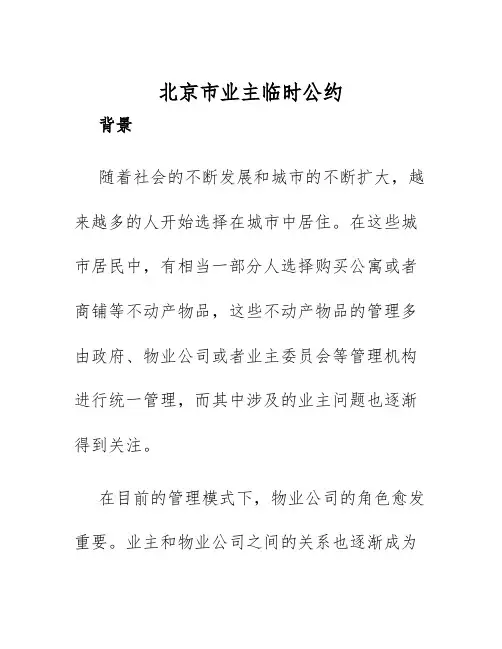 北京市业主临时公约

背景

随着社会的不断发展和城市的不断扩大，越来越多的人开始选择在城市中居住。在这些城市居民中，有相当一部分人选择购买公寓或者商铺等不动产物品，这些不动产物品的管理多由政府、物业公司或者业主委员会等管理机构进行统一管理，而其中涉及的业主问题也逐渐得到关注。

在目前的管理模式下，物业公司的角色愈发重要。业主和物业公司之间的关系也逐渐成为